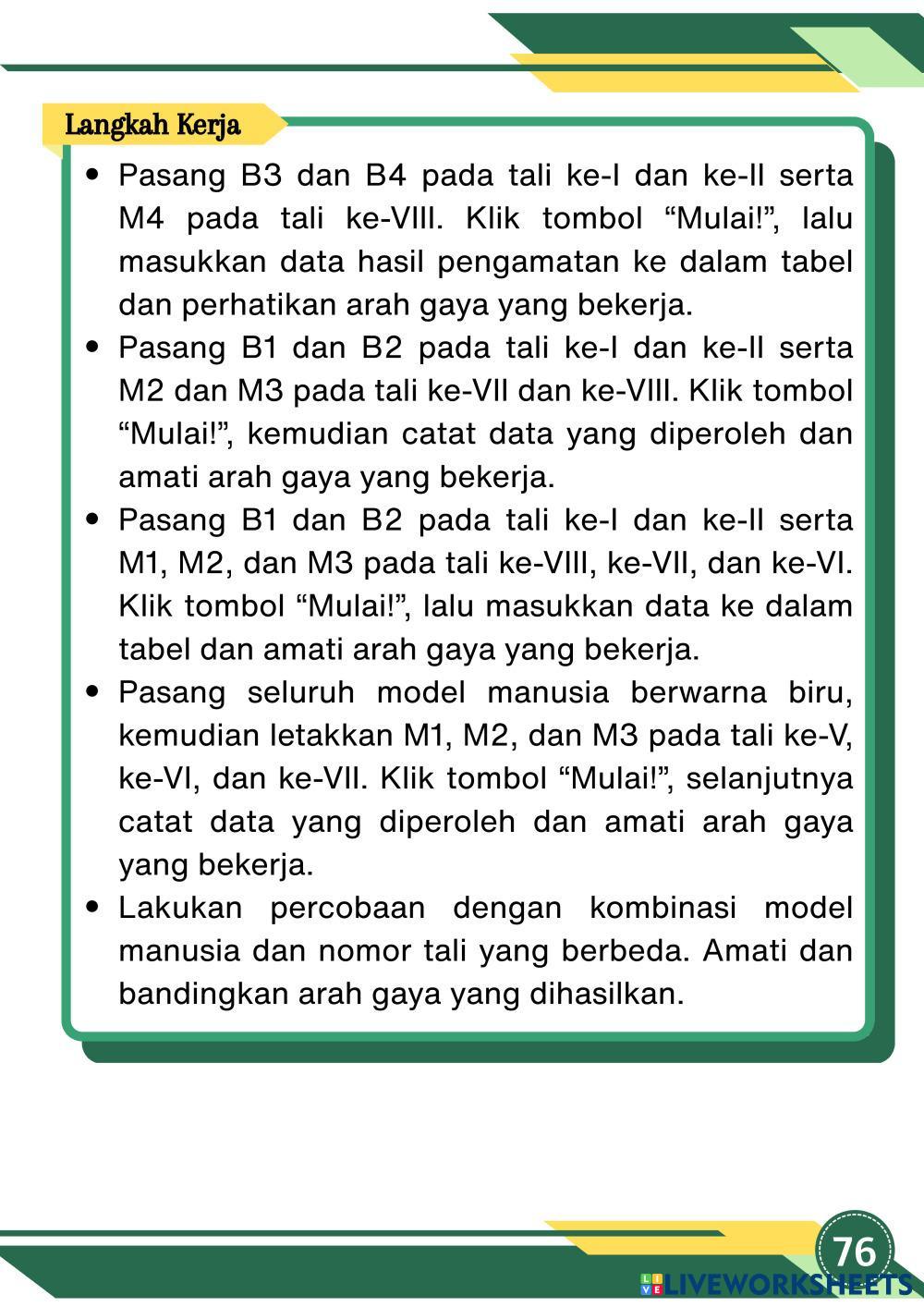 Langkah Kerja

• Pasang B3 dan B4 pada tali ke-I dan ke-II serta M4 pada tali ke-VIII. Klik tombol “Mulai!”, lalu masukkan data hasil pengamatan ke dalam tabel dan perhatikan arah gaya yang bekerja.
• Pasang B1 dan B2 pada tali ke-I dan ke-II serta M2 dan M3 pada tali ke-VII dan ke-VIII. Klik tombol “Mulai!”, kemudian catat data yang diperoleh dan amati arah gaya yang bekerja.
• Pasang B1 dan B2 pada tali ke-I dan ke-II serta M1, M2, dan M3 pada tali ke-VIII, ke-VII, dan ke-VI. Klik tombol “Mulai!”, lalu masukkan data ke dalam tabel dan amati arah gaya yang bekerja.
• Pasang seluruh model manusia berwarna biru, kemudian letakkan M1, M2, dan M3 pada tali ke-V, ke-VI, dan ke-VII. Klik tombol “Mulai!”, selanjutnya catat data yang diperoleh dan amati arah gaya yang bekerja.
• Lakukan percobaan dengan kombinasi model manusia dan nomor tali yang berbeda. Amati dan bandingkan arah gaya yang dihasilkan.

76

LIVEWORKSHEETS